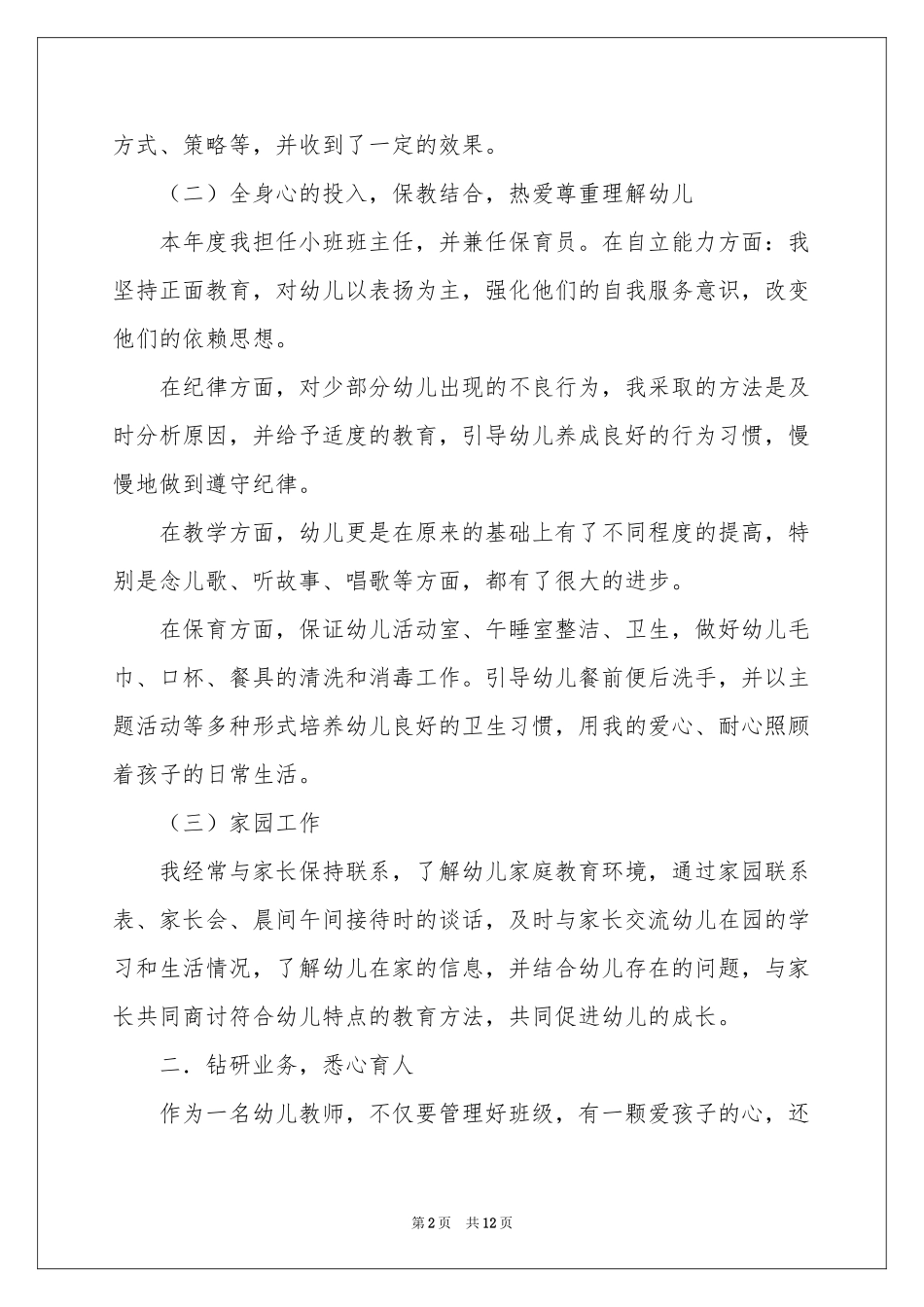 方式、策略等，并收到了一定的效果。

（二）全身心的投入，保教结合，热爱尊重理解幼儿

本年度我担任小班班主任，并兼任保育员。在自立能力方面：我坚持正面教育，对幼儿以表扬为主，强化他们的自我服务意识，改变他们的依赖思想。

在纪律方面，对少部分幼儿出现的不良行为，我采取的方法是及时分析原因，并给予适度的教育，引导幼儿养成良好的行为习惯，慢慢地做到遵守纪律。

在教学方面，幼儿更是在原来的基础上有了不同程度的提高，特别是念儿歌、听故事、唱歌等方面，都有了很大的进步。

在保育方面，保证幼儿活动室、午睡室整洁、卫生，做好幼儿毛巾、口杯、餐具的清洗和消毒工作。引导幼儿餐前便后洗手，并以主题活动等多种形式培养幼儿良好的卫生习惯，用我的爱心、耐心照顾着孩子的日常生活。

（三）家园工作

我经常与家长保持联系，了解幼儿家庭教育环境，通过家园联系表、家长会、晨间午间接待时的谈话，及时与家长交流幼儿在园的学习和生活情况，了解幼儿在家的信息，并结合幼儿存在的问题，与家长共同商讨符合幼儿特点的教育方法，共同促进幼儿的成长。

二．钻研业务，悉心育人

作为一名幼儿教师，不仅要管理好班级，有一颗爱孩子的心，还

第2页　共12页